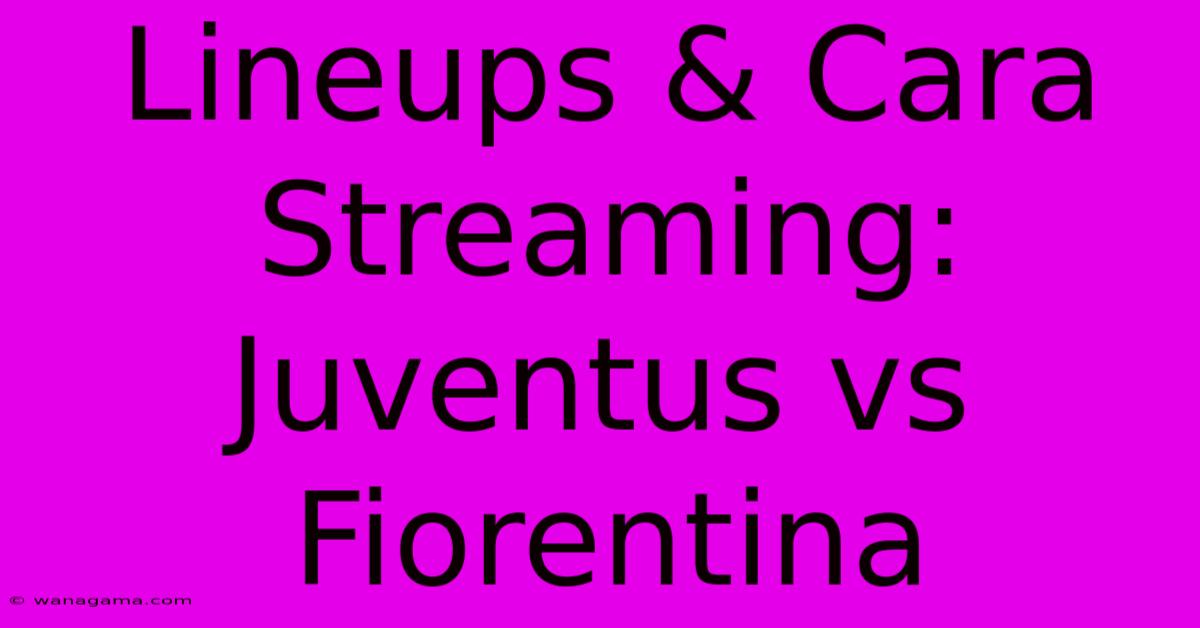 Lineups & Cara Streaming: Juventus vs Fiorentina

© wanagama.com